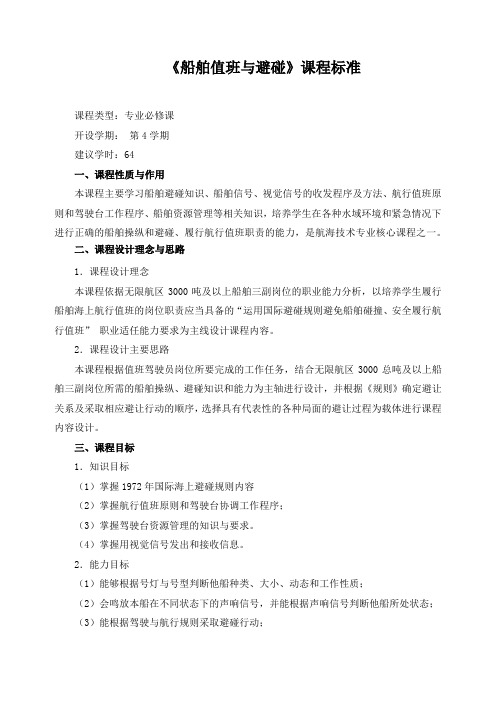 《船舶值班与避碰》课程标准

课程类型：专业必修课

开设学期：　第 4 学期

建议学时：64

一、课程性质与作用

本课程主要学习船舶避碰知识、船舶信号、视觉信号的收发程序及方法、航行值班原则和驾驶台工作程序、船舶资源管理等相关知识，培养学生在各种水域环境和紧急情况下进行正确的船舶操纵和避碰、履行航行值班职责的能力，是航海技术专业核心课程之一。

二、课程设计理念与思路

1．课程设计理念

本课程依据无限航区 3000 吨及以上船舶三副岗位的职业能力分析，以培养学生履行船舶海上航行值班的岗位职责应当具备的“运用国际避碰规则避免船舶碰撞、安全履行航行值班” 职业适任能力要求为主线设计课程内容。

2．课程设计主要思路

本课程根据值班驾驶员岗位所要完成的工作任务，结合无限航区 3000 总吨及以上船舶三副岗位所需的船舶操纵、避碰知识和能力为主轴进行设计，并根据《规则》确定避让关系及采取相应避让行动的顺序，选择具有代表性的各种局面的避让过程为载体进行课程内容设计。

三、课程目标

1．知识目标

（1）掌握 1972 年国际海上避碰规则内容

（2）掌握航行值班原则和驾驶台协调工作程序；

（3）掌握驾驶台资源管理的知识与要求。

（4）掌握用视觉信号发出和接收信息。

2．能力目标

（1）能够根据号灯与号型判断他船种类、大小、动态和工作性质；

（2）会鸣放本船在不同状态下的声响信号，并能根据声响信号判断他船所处状态；

（3）能根据驾驶与航行规则采取避碰行动；